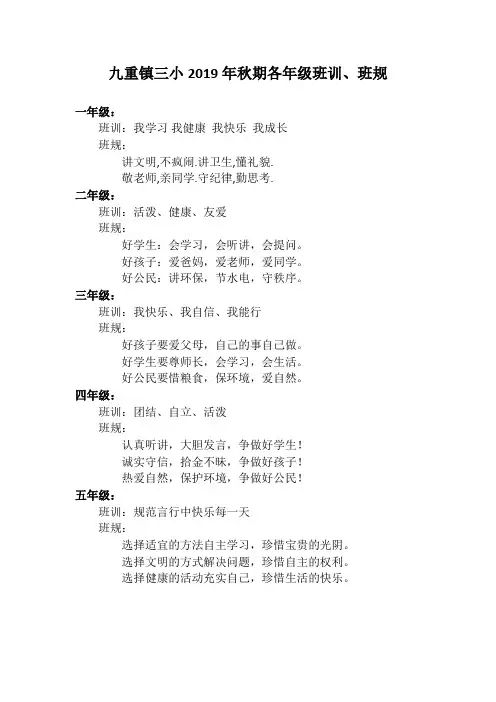 九重镇三小 2019 年秋期各年级班训、班规

一年级：
班训：我学习 我健康 我快乐 我成长
班规：
讲文明,不疯闹.讲卫生,懂礼貌.
敬老师,亲同学.守纪律,勤思考.

二年级：
班训：活泼、健康、友爱
班规：
好学生：会学习，会听讲，会提问。
好孩子：爱爸妈，爱老师，爱同学。
好公民：讲环保，节水电，守秩序。

三年级：
班训：我快乐、我自信、我能行
班规：
好孩子要爱父母，自己的事自己做。
好学生要尊师长，会学习，会生活。
好公民要惜粮食，保环境，爱自然。

四年级：
班训：团结、自立、活泼
班规：
认真听讲，大胆发言，争做好学生！
诚实守信，拾金不昧，争做好孩子！
热爱自然，保护环境，争做好公民！

五年级：
班训：规范言行中快乐每一天
班规：
选择适宜的方法自主学习，珍惜宝贵的光阴。
选择文明的方式解决问题，珍惜自主的权利。
选择健康的活动充实自己，珍惜生活的快乐。